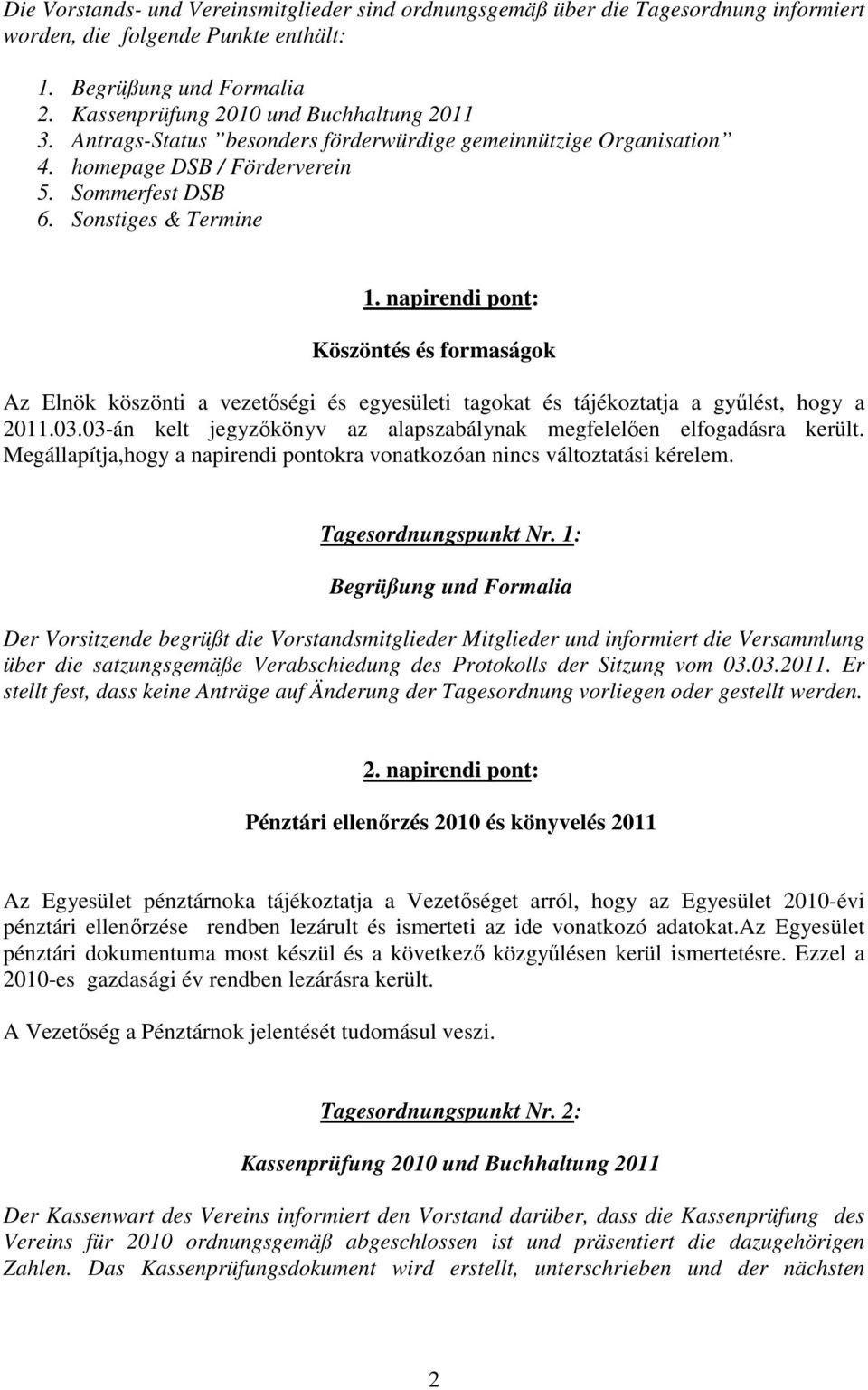 Die Vorstands- und Vereinsmitglieder sind ordnungsgemäß über die Tagesordnung informiert worden, die folgende Punkte enthält:

1. Begrüßung und Formalia
2. Kassenprüfung 2010 und Buchhaltung 2011
3. Antrags-Status ”besonders förderwürdige gemeinnützige Organisation”
4. homepage DSB / Förderverein
5. Sommerfest DSB
6. Sonstiges & Termine

1. napirendi pont:

Köszöntés és formaságok

Az Elnök köszönti a vezetőségi és egyesületi tagokat és tájékoztatja a gyűlést, hogy a 2011.03.03-án kelt jegyzőkönyv az alapszabálynak megfelelően elfogadásra került. Megállapítja,hogy a napirendi pontokra vonatkozóan nincs változtatási kérelem.

Tagesordnungspunkt Nr. 1:

Begrüßung und Formalia

Der Vorsitzende begrüßt die Vorstandsmitglieder Mitglieder und informiert die Versammlung über die satzungsgemäße Verabschiedung des Protokolls der Sitzung vom 03.03.2011. Er stellt fest, dass keine Anträge auf Änderung der Tagesordnung vorliegen oder gestellt werden.

2. napirendi pont:

Pénztári ellenőrzés 2010 és könyvelés 2011

Az Egyesület pénztárnoka tájékoztatja a Vezetőséget arról, hogy az Egyesület 2010-évi pénztári ellenőrzése rendben lezárult és ismerteti az ide vonatkozó adatokat.Az Egyesület pénztári dokumentuma most készül és a következő közgyűlésen kerül ismertetésre. Ezzel a 2010-es gazdasági év rendben lezárásra került.

A Vezetőség a Pénztárnok jelentését tudomásul veszi.

Tagesordnungspunkt Nr. 2:

Kassenprüfung 2010 und Buchhaltung 2011

Der Kassenwart des Vereins informiert den Vorstand darüber, dass die Kassenprüfung des Vereins für 2010 ordnungsgemäß abgeschlossen ist und präsentiert die dazugehörigen Zahlen. Das Kassenprüfungsdokument wird erstellt, unterschrieben und der nächsten

2